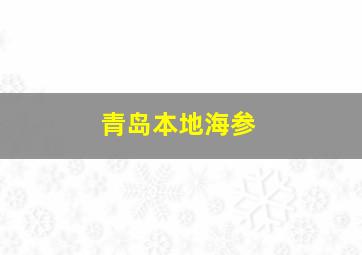 青岛本地海参